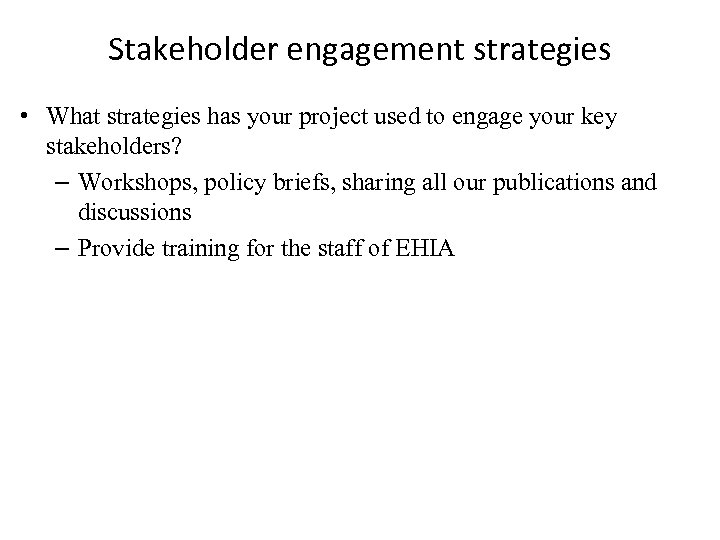 Stakeholder engagement strategies

• What strategies has your project used to engage your key stakeholders?
  – Workshops, policy briefs, sharing all our publications and discussions
  – Provide training for the staff of EHIA